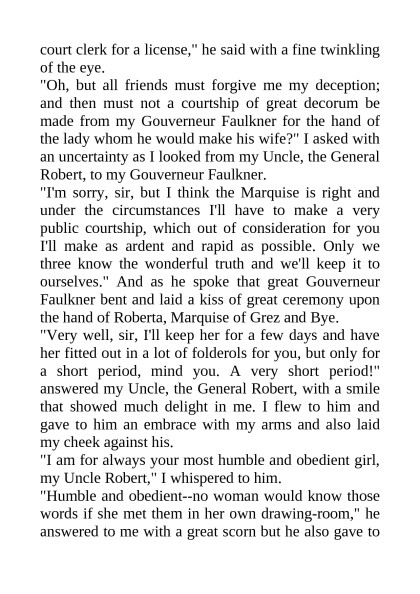 court clerk for a license," he said with a fine twinkling of the eye.

"Oh, but all friends must forgive me my deception; and then must not a courtship of great decorum be made from my Gouverneur Faulkner for the hand of the lady whom he would make his wife?" I asked with an uncertainty as I looked from my Uncle, the General Robert, to my Gouverneur Faulkner.

"I'm sorry, sir, but I think the Marquise is right and under the circumstances I'll have to make a very public courtship, which out of consideration for you I'll make as ardent and rapid as possible. Only we three know the wonderful truth and we'll keep it to ourselves." And as he spoke that great Gouverneur Faulkner bent and laid a kiss of great ceremony upon the hand of Roberta, Marquise of Grez and Bye.

"Very well, sir, I'll keep her for a few days and have her fitted out in a lot of folderols for you, but only for a short period, mind you. A very short period!" answered my Uncle, the General Robert, with a smile that showed much delight in me. I flew to him and gave to him an embrace with my arms and also laid my cheek against his.

"I am for always your most humble and obedient girl, my Uncle Robert," I whispered to him.

"Humble and obedient--no woman would know those words if she met them in her own drawing-room," he answered to me with a great scorn but he also gave to